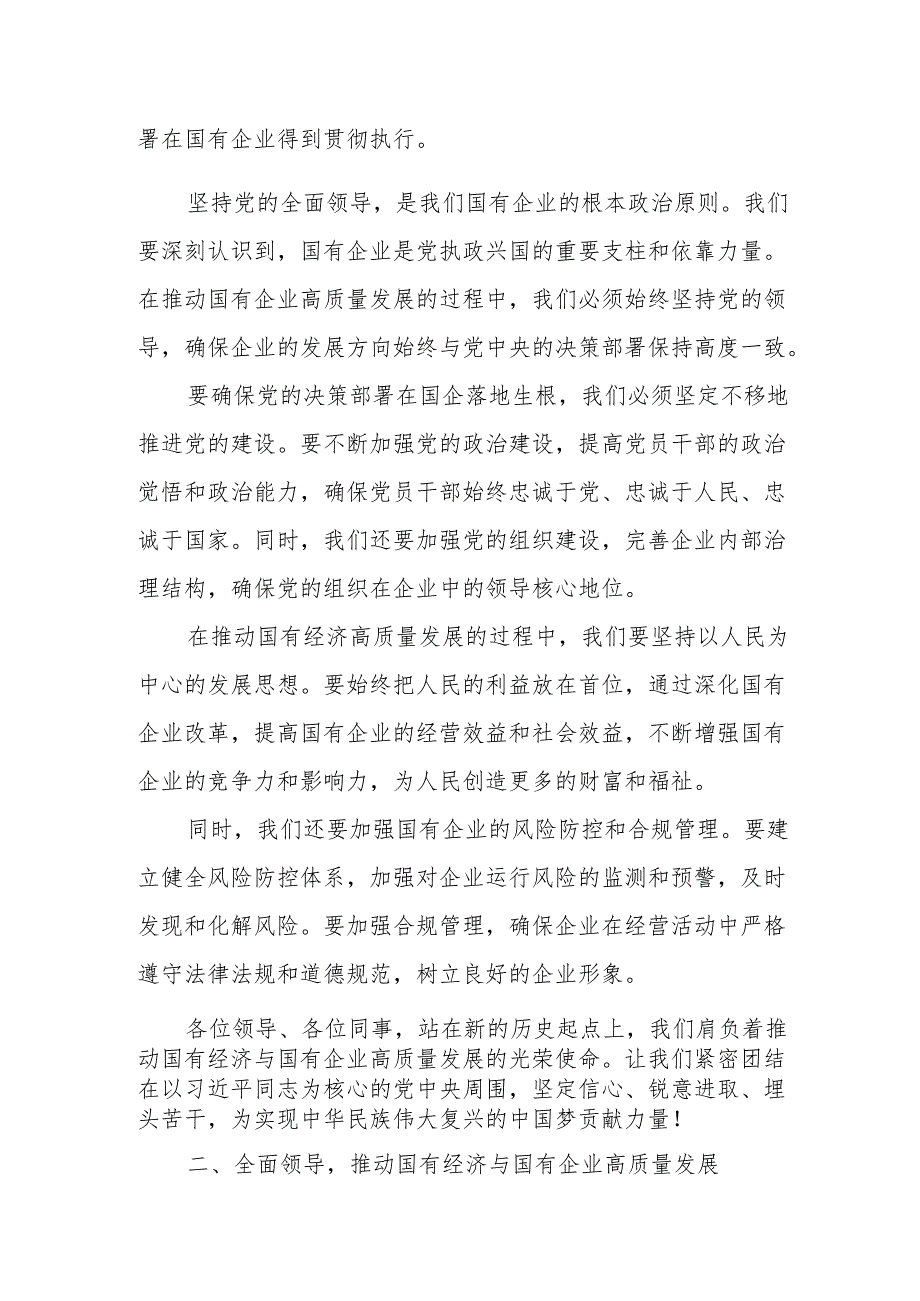 署在国有企业得到贯彻执行。

坚持党的全面领导，是我们国有企业的根本政治原则。我们要深刻认识到，国有企业是党执政兴国的重要支柱和依靠力量。在推动国有企业高质量发展的过程中，我们必须始终坚持党的领导，确保企业的发展方向始终与党中央的决策部署保持高度一致。

要确保党的决策部署在国企落地生根，我们必须坚定不移地推进党的建设。要不断加强党的政治建设，提高党员干部的政治觉悟和政治能力，确保党员干部始终忠诚于党、忠诚于人民、忠诚于国家。同时，我们还要加强党的组织建设，完善企业内部治理结构，确保党的组织在企业中的领导核心地位。

在推动国有经济高质量发展的过程中，我们要坚持以人民为中心的发展思想。要始终把人民的利益放在首位，通过深化国有企业改革，提高国有企业的经营效益和社会效益，不断增强国有企业的竞争力和影响力，为人民创造更多的财富和福祉。

同时，我们还要加强国有企业的风险防控和合规管理。要建立健全风险防控体系，加强对企业运行风险的监测和预警，及时发现和化解风险。要加强合规管理，确保企业在经营活动中严格遵守法律法规和道德规范，树立良好的企业形象。

各位领导、各位同事，站在新的历史起点上，我们肩负着推动国有经济与国有企业高质量发展的光荣使命。让我们紧密团结在以习近平同志为核心的党中央周围，坚定信心、锐意进取、埋头苦干，为实现中华民族伟大复兴的中国梦贡献力量！

二、全面领导，推动国有经济与国有企业高质量发展